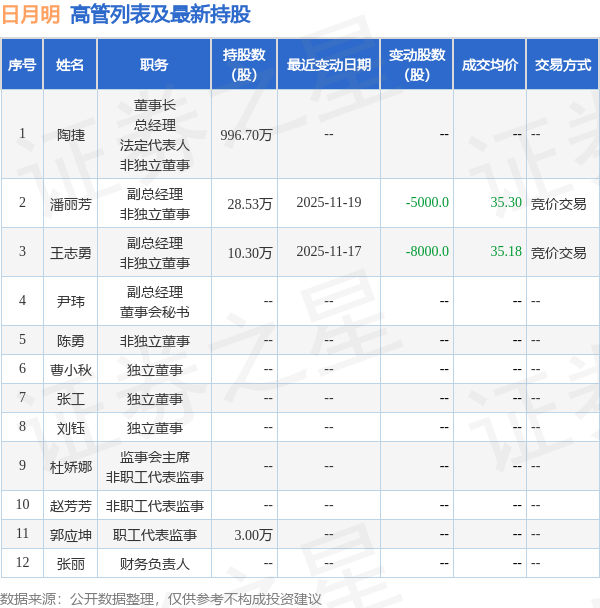 日月明 高管列表及最新持股

| 序号 | 姓名 | 职务 | 持股数(股) | 最近变动日期 | 变动股数(股) | 成交均价 | 交易方式 |
|---|---|---|---|---|---|---|---|
| 1 | 陶捷 | 董事长 总经理 法定代表人 非独立董事 | 996.70万 | -- | -- | -- | -- |
| 2 | 潘丽芳 | 副总经理 非独立董事 | 28.53万 | 2025-11-19 | -5000.0 | 35.30 | 竞价交易 |
| 3 | 王志勇 | 副总经理 非独立董事 | 10.30万 | 2025-11-17 | -8000.0 | 35.18 | 竞价交易 |
| 4 | 尹玮 | 副总经理 董事会秘书 | -- | -- | -- | -- | -- |
| 5 | 陈勇 | 非独立董事 | -- | -- | -- | -- | -- |
| 6 | 曹小秋 | 独立董事 | -- | -- | -- | -- | -- |
| 7 | 张工 | 独立董事 | -- | -- | -- | -- | -- |
| 8 | 刘钰 | 独立董事 | -- | -- | -- | -- | -- |
| 9 | 杜娇娜 | 监事会主席 非职工代表监事 | -- | -- | -- | -- | -- |
| 10 | 赵芳芳 | 非职工代表监事 | -- | -- | -- | -- | -- |
| 11 | 郭应坤 | 职工代表监事 | 3.00万 | -- | -- | -- | -- |
| 12 | 张丽 | 财务负责人 | -- | -- | -- | -- | -- |

数据来源：公开数据整理，仅供参考不构成投资建议

证券之星